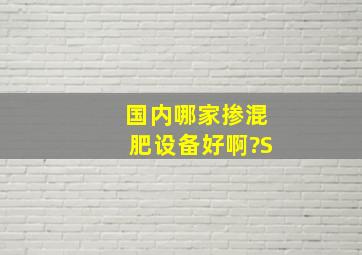 国内哪家掺混肥设备好啊?S